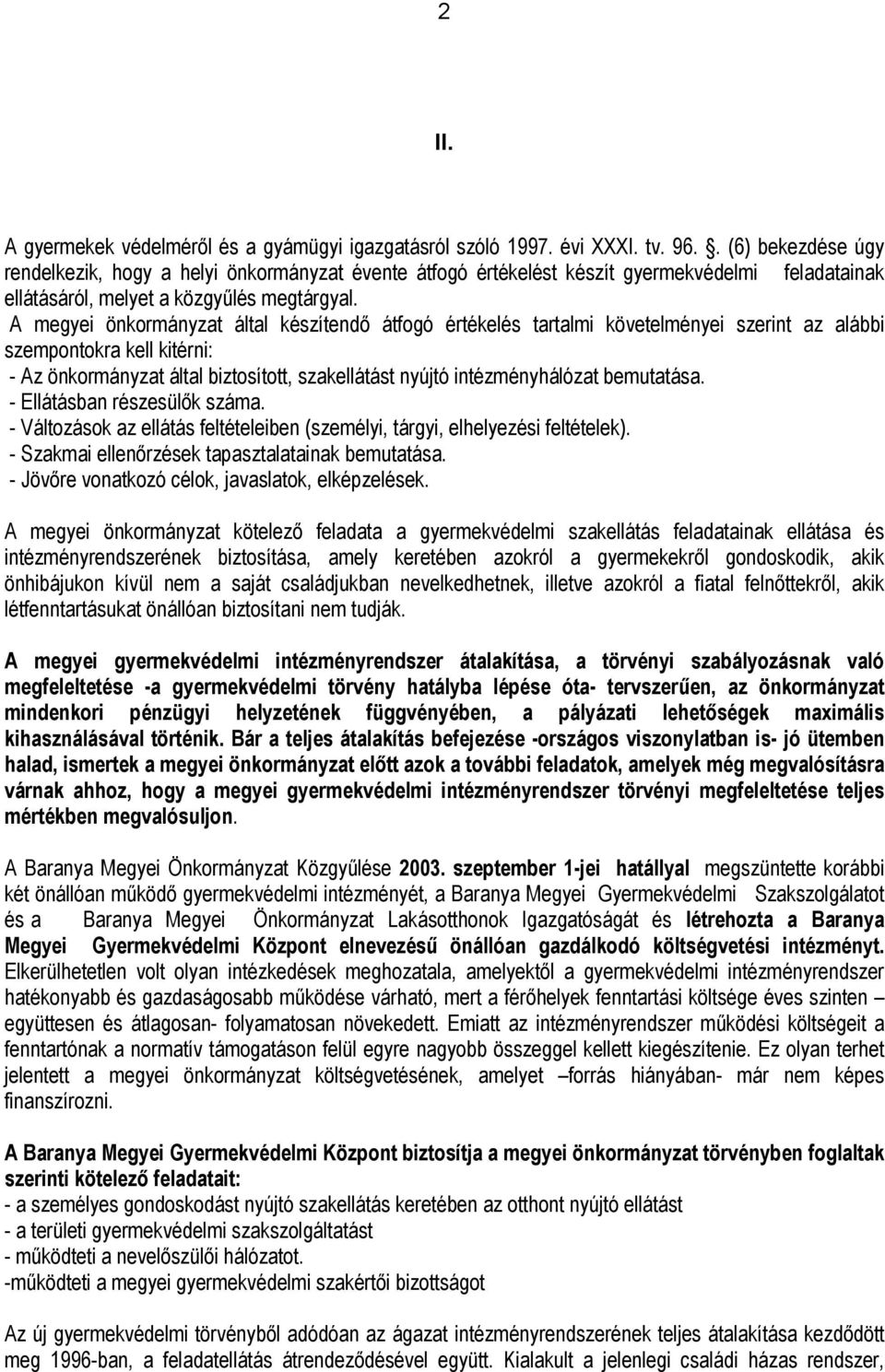 2

II.

A gyermekek védelméről és a gyámügyi igazgatásról szóló 1997. évi XXXI. tv. 96. . (6) bekezdése úgy rendelkezik, hogy a helyi önkormányzat évente átfogó értékelést készít gyermekvédelmi feladatainak ellátásáról, melyet a közgyűlés megtárgyal.
A megyei önkormányzat által készítendő átfogó értékelés tartalmi követelményei szerint az alábbi szempontokra kell kitérni:
- Az önkormányzat által biztosított, szakellátást nyújtó intézményhálózat bemutatása.
- Ellátásban részesülők száma.
- Változások az ellátás feltételeiben (személyi, tárgyi, elhelyezési feltételek).
- Szakmai ellenőrzések tapasztalatainak bemutatása.
- Jövőre vonatkozó célok, javaslatok, elképzelések.

A megyei önkormányzat kötelező feladata a gyermekvédelmi szakellátás feladatainak ellátása és intézményrendszerének biztosítása, amely keretében azokról a gyermekekről gondoskodik, akik önhibájukon kívül nem a saját családjukban nevelkedhetnek, illetve azokról a fiatal felnőttekről, akik létfenntartásukat önállóan biztosítani nem tudják.

A megyei gyermekvédelmi intézményrendszer átalakítása, a törvényi szabályozásnak való megfeleltetése -a gyermekvédelmi törvény hatályba lépése óta- tervszerűen, az önkormányzat mindenkori pénzügyi helyzetének függvényében, a pályázati lehetőségek maximális kihasználásával történik. Bár a teljes átalakítás befejezése -országos viszonylatban is- jó ütemben halad, ismertek a megyei önkormányzat előtt azok a további feladatok, amelyek még megvalósításra várnak ahhoz, hogy a megyei gyermekvédelmi intézményrendszer törvényi megfeleltetése teljes mértékben megvalósuljon.

A Baranya Megyei Önkormányzat Közgyűlése 2003. szeptember 1-jei hatállyal megszüntette korábbi két önállóan működő gyermekvédelmi intézményét, a Baranya Megyei Gyermekvédelmi Szakszolgálatot és a Baranya Megyei Önkormányzat Lakásotthonok Igazgatóságát és létrehozta a Baranya Megyei Gyermekvédelmi Központ elnevezésű önállóan gazdálkodó költségvetési intézményt. Elkerülhetetlen volt olyan intézkedések meghozatala, amelyektől a gyermekvédelmi intézményrendszer hatékonyabb és gazdaságosabb működése várható, mert a férőhelyek fenntartási költsége éves szinten – együttesen és átlagosan- folyamatosan növekedett. Emiatt az intézményrendszer működési költségeit a fenntartónak a normatív támogatáson felül egyre nagyobb összeggel kellett kiegészítenie. Ez olyan terhet jelentett a megyei önkormányzat költségvetésének, amelyet –forrás hiányában- már nem képes finanszírozni.

A Baranya Megyei Gyermekvédelmi Központ biztosítja a megyei önkormányzat törvényben foglaltak szerinti kötelező feladatait:
- a személyes gondoskodást nyújtó szakellátás keretében az otthont nyújtó ellátást
- a területi gyermekvédelmi szakszolgáltatást
- működteti a nevelőszülői hálózatot.
-működteti a megyei gyermekvédelmi szakértői bizottságot

Az új gyermekvédelmi törvényből adódóan az ágazat intézményrendszerének teljes átalakítása kezdődött meg 1996-ban, a feladatellátás átrendeződésével együtt. Kialakult a jelenlegi családi házas rendszer,